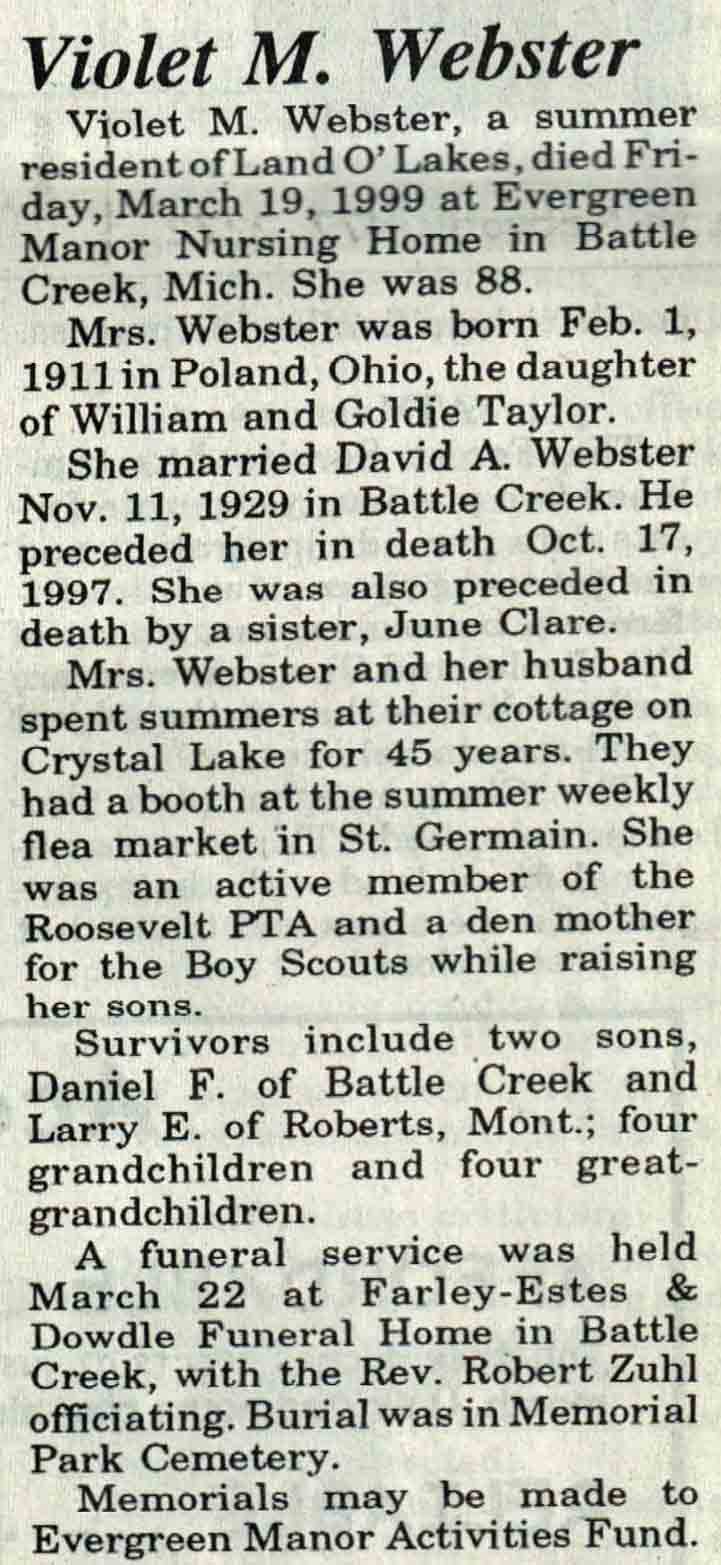 Violet M. Webster

Violet M. Webster, a summer resident of Land O' Lakes, died Friday, March 19, 1999 at Evergreen Manor Nursing Home in Battle Creek, Mich. She was 88.

Mrs. Webster was born Feb. 1, 1911 in Poland, Ohio, the daughter of William and Goldie Taylor.

She married David A. Webster Nov. 11, 1929 in Battle Creek. He preceded her in death Oct. 17, 1997. She was also preceded in death by a sister, June Clare.

Mrs. Webster and her husband spent summers at their cottage on Crystal Lake for 45 years. They had a booth at the summer weekly flea market in St. Germain. She was an active member of the Roosevelt PTA and a den mother for the Boy Scouts while raising her sons.

Survivors include two sons, Daniel F. of Battle Creek and Larry E. of Roberts, Mont.; four grandchildren and four great-grandchildren.

A funeral service was held March 22 at Farley-Estes & Dowdle Funeral Home in Battle Creek, with the Rev. Robert Zuhl officiating. Burial was in Memorial Park Cemetery.

Memorials may be made to Evergreen Manor Activities Fund.